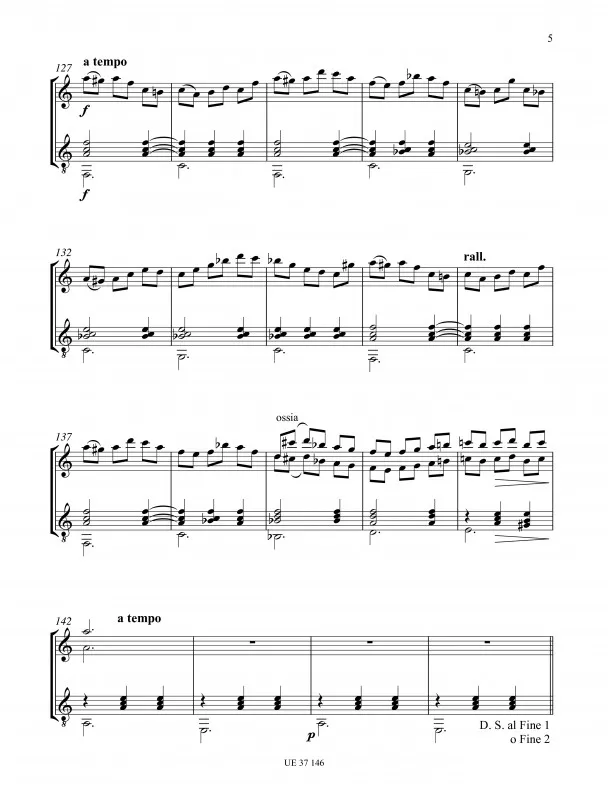 5

127
a tempo
f
f

132
rall.

137
ossia

142
a tempo
p
D. S. al Fine 1
o Fine 2

UE 37 146